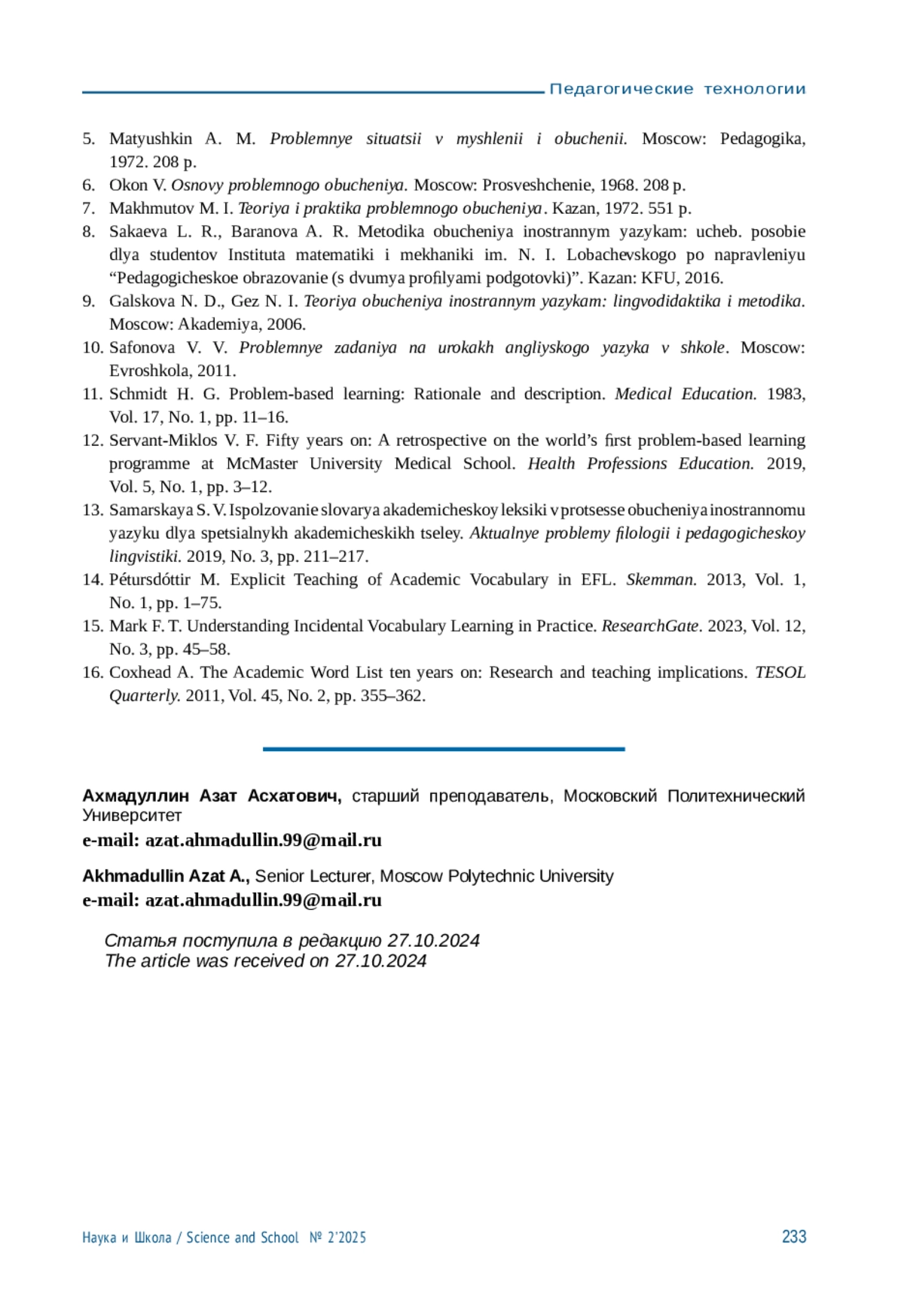 Педагогические технологии

5. Matyushkin A. M. Problemnye situatsii v myshlenii i obuchenii. Moscow: Pedagogika, 1972. 208 p.
6. Okon V. Osnovy problemnogo obucheniya. Moscow: Prosveshchenie, 1968. 208 p.
7. Makhmutov M. I. Teoriya i praktika problemnogo obucheniya. Kazan, 1972. 551 p.
8. Sakaeva L. R., Baranova A. R. Metodika obucheniya inostrannym yazykam: ucheb. posobie dlya studentov Instituta matematiki i mekhaniki im. N. I. Lobachevskogo po napravleniyu “Pedagogicheskoe obrazovanie (s dvumya profilyami podgotovki)”. Kazan: KFU, 2016.
9. Galskova N. D., Gez N. I. Teoriya obucheniya inostrannym yazykam: lingvodidaktika i metodika. Moscow: Akademiya, 2006.
10. Safonova V. V. Problemnye zadaniya na urokakh angliyskogo yazyka v shkole. Moscow: Evroshkola, 2011.
11. Schmidt H. G. Problem-based learning: Rationale and description. Medical Education. 1983, Vol. 17, No. 1, pp. 11–16.
12. Servant-Miklos V. F. Fifty years on: A retrospective on the world’s first problem-based learning programme at McMaster University Medical School. Health Professions Education. 2019, Vol. 5, No. 1, pp. 3–12.
13. Samarskaya S. V. Ispolzovanie slovarya akademicheskoy leksiki v protsesse obucheniya inostrannomu yazyku dlya spetsialnykh akademicheskikh tseley. Aktualnye problemy filologii i pedagogicheskoy lingvistiki. 2019, No. 3, pp. 211–217.
14. Pétursdóttir M. Explicit Teaching of Academic Vocabulary in EFL. Skemman. 2013, Vol. 1, No. 1, pp. 1–75.
15. Mark F. T. Understanding Incidental Vocabulary Learning in Practice. ResearchGate. 2023, Vol. 12, No. 3, pp. 45–58.
16. Coxhead A. The Academic Word List ten years on: Research and teaching implications. TESOL Quarterly. 2011, Vol. 45, No. 2, pp. 355–362.

Ахмадуллин Азат Асхатович, старший преподаватель, Московский Политехнический Университет
e-mail: azat.ahmadullin.99@mail.ru

Akhmadullin Azat A., Senior Lecturer, Moscow Polytechnic University
e-mail: azat.ahmadullin.99@mail.ru

Статья поступила в редакцию 27.10.2024
The article was received on 27.10.2024

Наука и Школа / Science and School № 2’2025 233